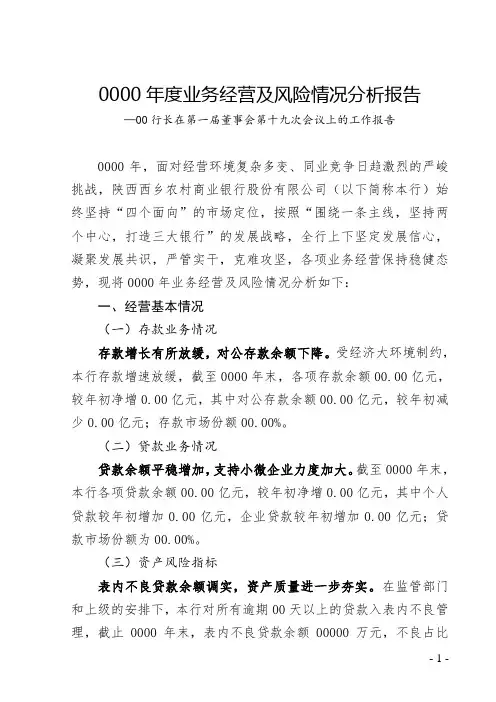 0000 年度业务经营及风险情况分析报告

—00 行长在第一届董事会第十九次会议上的工作报告

0000 年，面对经营环境复杂多变、同业竞争日趋激烈的严峻挑战，陕西西乡农村商业银行股份有限公司（以下简称本行）始终坚持“四个面向”的市场定位，按照“围绕一条主线，坚持两个中心，打造三大银行”的发展战略，全行上下坚定发展信心，凝聚发展共识，严管实干，克难攻坚，各项业务经营保持稳健态势，现将 0000 年业务经营及风险情况分析如下：

一、经营基本情况

（一）存款业务情况

存款增长有所放缓，对公存款余额下降。受经济大环境制约，本行存款增速放缓，截至 0000 年末，各项存款余额 00.00 亿元，较年初净增 0.00 亿元，其中对公存款余额 00.00 亿元，较年初减少 0.00 亿元；存款市场份额 00.00%。

（二）贷款业务情况

贷款余额平稳增加，支持小微企业力度加大。截至 0000 年末，本行各项贷款余额 00.00 亿元，较年初净增 0.00 亿元，其中个人贷款较年初增加 0.00 亿元，企业贷款较年初增加 0.00 亿元；贷款市场份额为 00.00%。

（三）资产风险指标

表内不良贷款余额调实，资产质量进一步夯实。在监管部门和上级的安排下，本行对所有逾期 00 天以上的贷款入表内不良管理，截止 0000 年末，表内不良贷款余额 00000 万元，不良占比

- 1 -